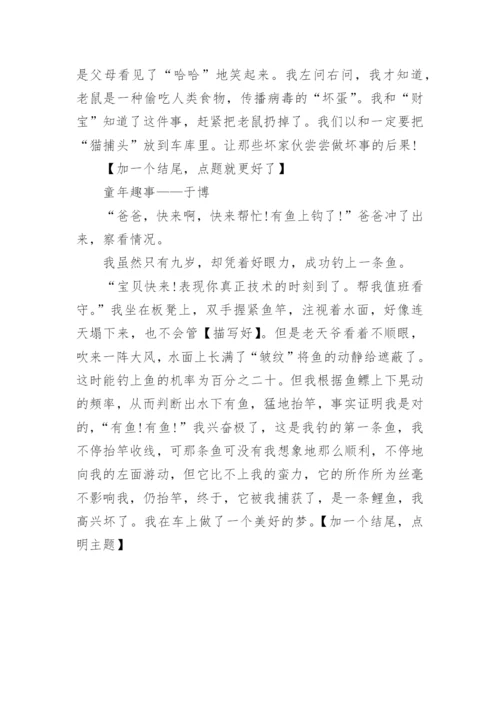 是父母看见了“哈哈”地笑起来。我左问右问，我才知道，老鼠是一种偷吃人类食物，传播病毒的“坏蛋”。我和“财宝”知道了这件事，赶紧把老鼠扔掉了。我们以和一定要把“猫捕头”放到车库里。让那些坏家伙尝尝做坏事的后果!

【加一个结尾，点题就更好了】

童年趣事——于博

“爸爸，快来啊，快来帮忙!有鱼上钩了!”爸爸冲了出来，察看情况。

我虽然只有九岁，却凭着好眼力，成功钓上一条鱼。

“宝贝快来!表现你真正技术的时刻到了。帮我值班看守。”我坐在板凳上，双手握紧鱼竿，注视着水面，好像连天塌下来，也不会管【描写好】。但是老天爷看着不顺眼，吹来一阵大风，水面上长满了“皱纹”将鱼的动静给遮蔽了。这时能钓上鱼的机率为百分之二十。但我根据鱼鳔上下晃动的频率，从而判断出水下有鱼，猛地抬竿，事实证明我是对的，“有鱼!有鱼!”我兴奋极了，这是我钓的第一条鱼，我不停抬竿收线，可那条鱼可没有我想象地那么顺利，不停地向我的左面游动，但它比不上我的蛮力，它的所作所为丝毫不影响我，仍抬竿，终于，它被我捕获了，是一条鲤鱼，我高兴坏了。我在车上做了一个美好的梦。【加一个结尾，点明主题】